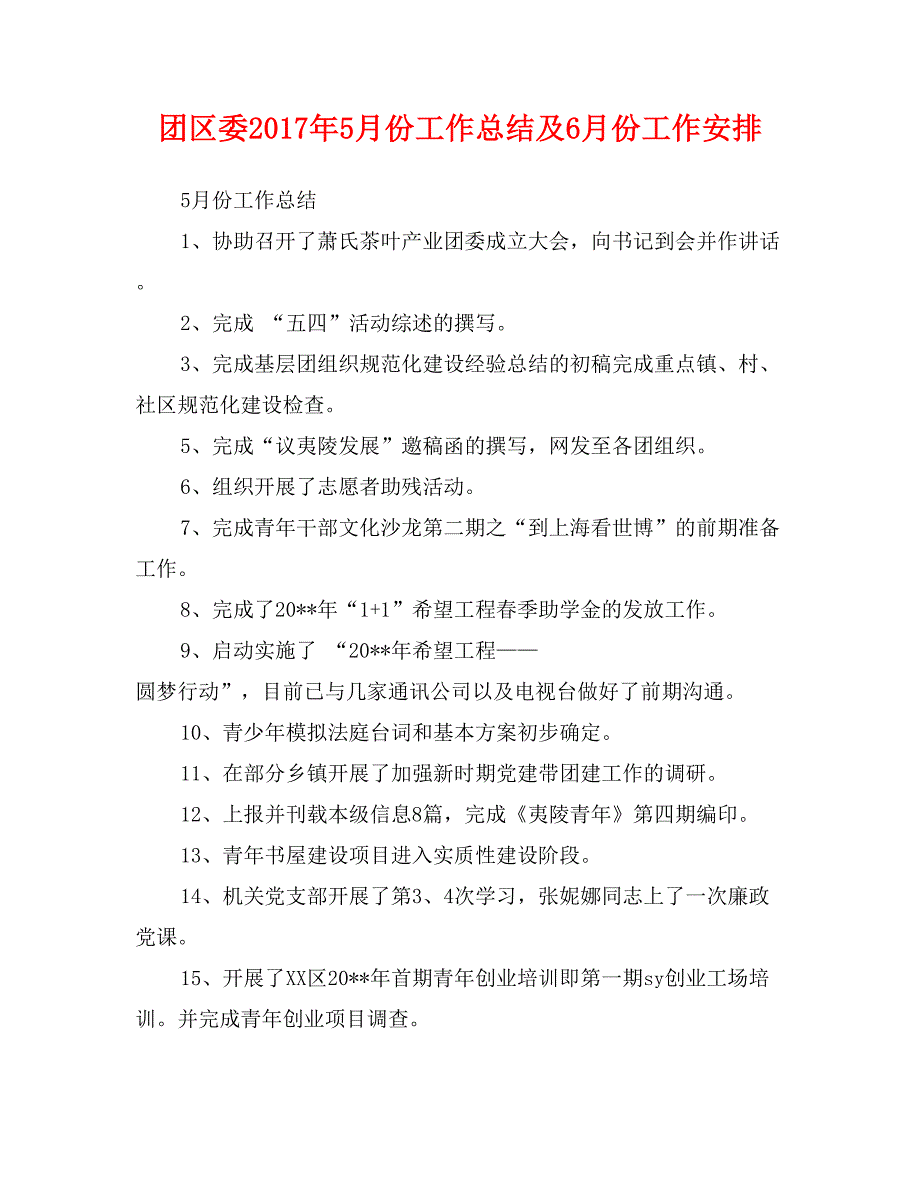 团区委2017年5月份工作总结及6月份工作安排

5月份工作总结

1、协助召开了萧氏茶叶产业团委成立大会，向书记到会并作讲话。

2、完成 “五四”活动综述的撰写。

3、完成基层团组织规范化建设经验总结的初稿完成重点镇、村、社区规范化建设检查。

5、完成“议夷陵发展”邀稿函的撰写，网发至各团组织。

6、组织开展了志愿者助残活动。

7、完成青年干部文化沙龙第二期之“到上海看世博”的前期准备工作。

8、完成了20**年“1+1”希望工程春季助学金的发放工作。

9、启动实施了 “20**年希望工程——圆梦行动”，目前已与几家通讯公司以及电视台做好了前期沟通。

10、青少年模拟法庭台词和基本方案初步确定。

11、在部分乡镇开展了加强新时期党建带团建工作的调研。

12、上报并刊载本级信息8篇，完成《夷陵青年》第四期编印。

13、青年书屋建设项目进入实质性建设阶段。

14、机关党支部开展了第3、4次学习，张妮娜同志上了一次廉政党课。

15、开展了XX区20**年首期青年创业培训即第一期sy创业工场培训。并完成青年创业项目调查。